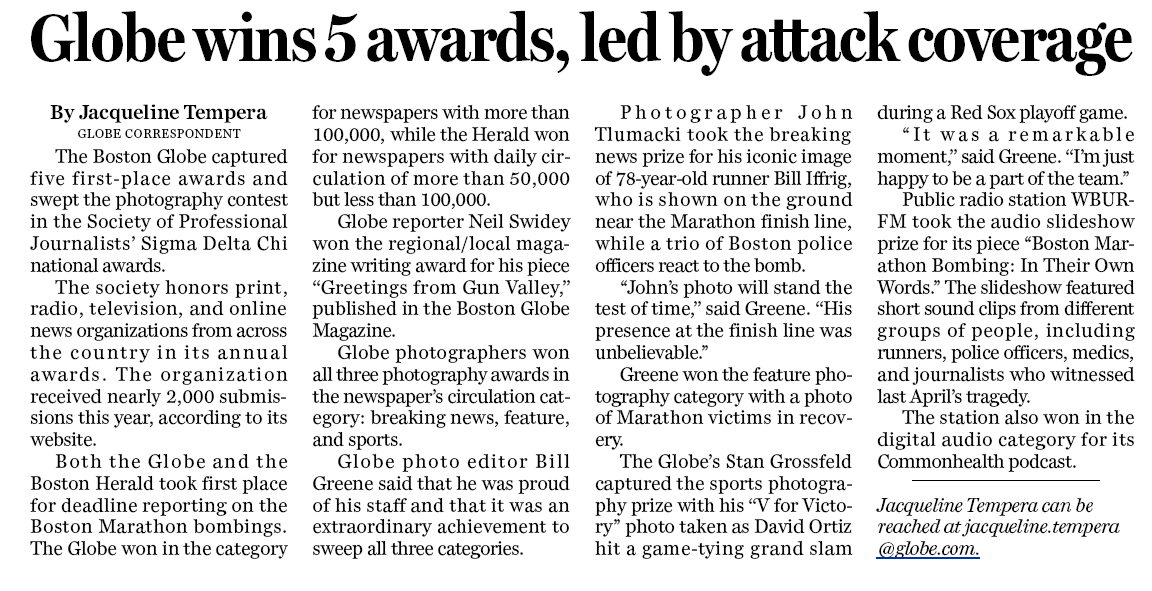 Globe wins 5 awards, led by attack coverage

By Jacqueline Tempera
GLOBE CORRESPONDENT

The Boston Globe captured five first-place awards and swept the photography contest in the Society of Professional Journalists' Sigma Delta Chi national awards.

The society honors print, radio, television, and online news organizations from across the country in its annual awards. The organization received nearly 2,000 submissions this year, according to its website.

Both the Globe and the Boston Herald took first place for deadline reporting on the Boston Marathon bombings. The Globe won in the category for newspapers with more than 100,000, while the Herald won for newspapers with daily circulation of more than 50,000 but less than 100,000.

Globe reporter Neil Swidey won the regional/local magazine writing award for his piece "Greetings from Gun Valley," published in the Boston Globe Magazine.

Globe photographers won all three photography awards in the newspaper's circulation category: breaking news, feature, and sports.

Globe photo editor Bill Greene said that he was proud of his staff and that it was an extraordinary achievement to sweep all three categories.

Photographer John Tlumacki took the breaking news prize for his iconic image of 78-year-old runner Bill Iffrig, who is shown on the ground near the Marathon finish line, while a trio of Boston police officers react to the bomb.

"John's photo will stand the test of time," said Greene. "His presence at the finish line was unbelievable."

Greene won the feature photography category with a photo of Marathon victims in recovery.

The Globe's Stan Grossfeld captured the sports photography prize with his "V for Victory" photo taken as David Ortiz hit a game-tying grand slam during a Red Sox playoff game.

"It was a remarkable moment," said Greene. "I'm just happy to be a part of the team."

Public radio station WBUR-FM took the audio slideshow prize for its piece "Boston Marathon Bombing: In Their Own Words." The slideshow featured short sound clips from different groups of people, including runners, police officers, medics, and journalists who witnessed last April's tragedy.

The station also won in the digital audio category for its Commonhealth podcast.

Jacqueline Tempera can be reached at jacqueline.tempera @globe.com.